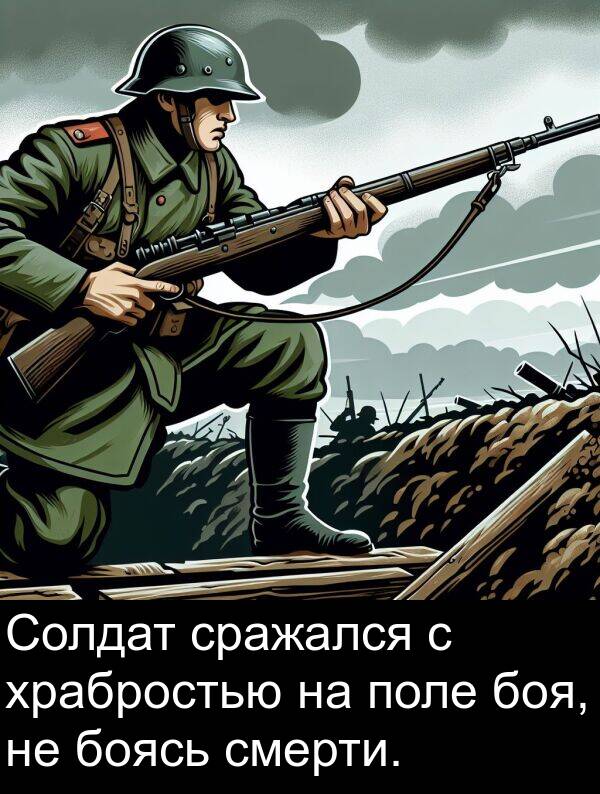 Солдат сражался с храбростью на поле боя, не боясь смерти.